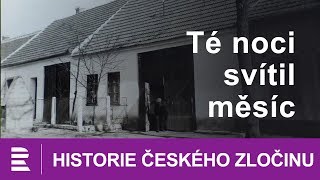 Té noci svítil měsíc

HISTORIE ČESKÉHO ZLOČINU